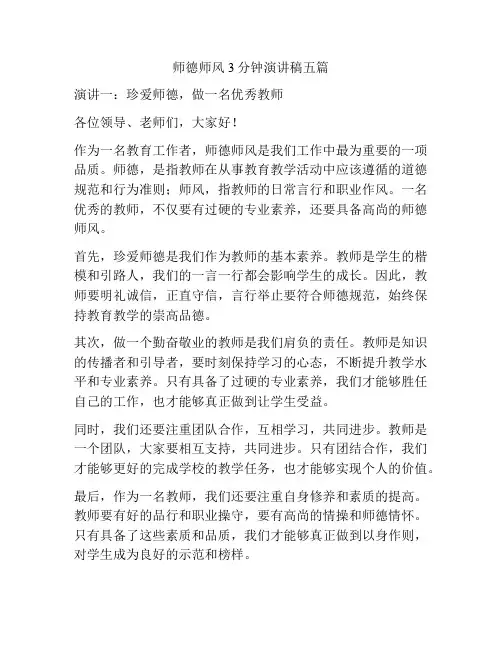 师德师风 3 分钟演讲稿五篇

演讲一：珍爱师德，做一名优秀教师

各位领导、老师们，大家好！

作为一名教育工作者，师德师风是我们工作中最为重要的一项品质。师德，是指教师在从事教育教学活动中应该遵循的道德规范和行为准则；师风，指教师的日常言行和职业作风。一名优秀的教师，不仅要有过硬的专业素养，还要具备高尚的师德师风。

首先，珍爱师德是我们作为教师的基本素养。教师是学生的楷模和引路人，我们的一言一行都会影响学生的成长。因此，教师要明礼诚信，正直守信，言行举止要符合师德规范，始终保持教育教学的崇高品德。

其次，做一个勤奋敬业的教师是我们肩负的责任。教师是知识的传播者和引导者，要时刻保持学习的心态，不断提升教学水平和专业素养。只有具备了过硬的专业素养，我们才能够胜任自己的工作，也才能够真正做到让学生受益。

同时，我们还要注重团队合作，互相学习，共同进步。教师是一个团队，大家要相互支持，共同进步。只有团结合作，我们才能够更好的完成学校的教学任务，也才能够实现个人的价值。

最后，作为一名教师，我们还要注重自身修养和素质的提高。教师要有好的品行和职业操守，要有高尚的情操和师德情怀。只有具备了这些素质和品质，我们才能够真正做到以身作则，对学生成为良好的示范和榜样。